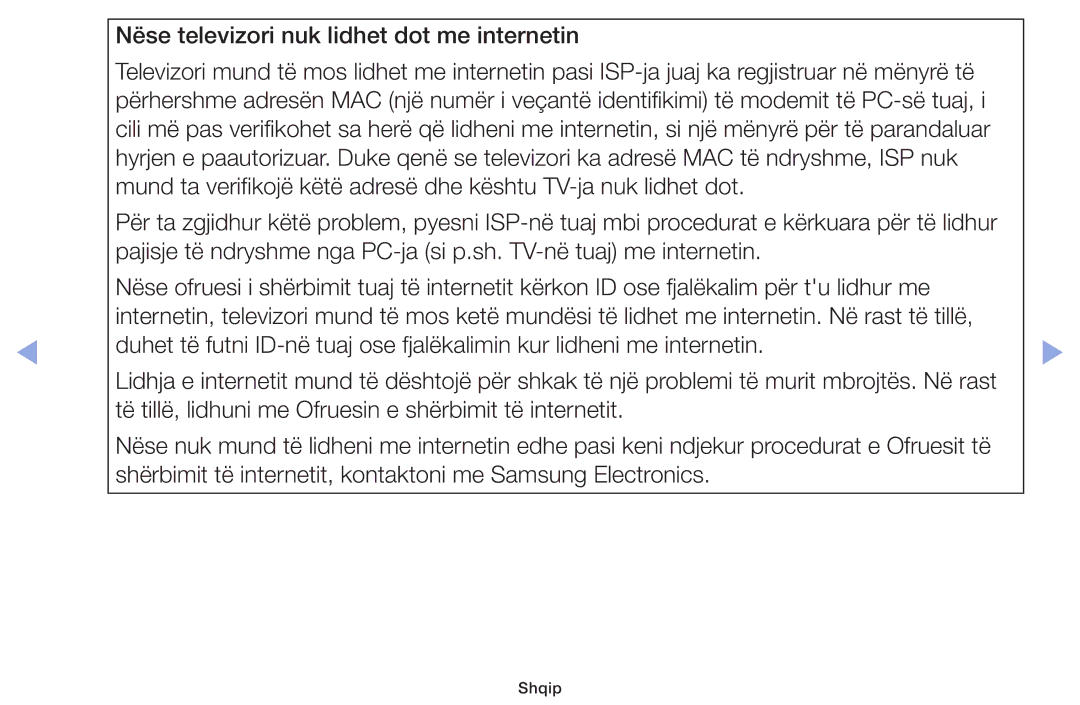 Nëse televizori nuk lidhet dot me internetin

Televizori mund të mos lidhet me internetin pasi ISP-ja juaj ka regjistruar në mënyrë të përhershme adresën MAC (një numër i veçantë identifikimi) të modemit të PC-së tuaj, i cili më pas verifikohet sa herë që lidheni me internetin, si një mënyrë për të parandaluar hyrjen e paautorizuar. Duke qenë se televizori ka adresë MAC të ndryshme, ISP nuk mund ta verifikojë këtë adresë dhe kështu TV-ja nuk lidhet dot.

Për ta zgjidhur këtë problem, pyesni ISP-në tuaj mbi procedurat e kërkuara për të lidhur pajisje të ndryshme nga PC-ja (si p.sh. TV-në tuaj) me internetin.

Nëse ofruesi i shërbimit tuaj të internetit kërkon ID ose fjalëkalim për t'u lidhur me internetin, televizori mund të mos ketë mundësi të lidhet me internetin. Në rast të tillë, duhet të futni ID-në tuaj ose fjalëkalimin kur lidheni me internetin.

Lidhja e internetit mund të dështojë për shkak të një problemi të murit mbrojtës. Në rast të tillë, lidhuni me Ofruesin e shërbimit të internetit.

Nëse nuk mund të lidheni me internetin edhe pasi keni ndjekur procedurat e Ofruesit të shërbimit të internetit, kontaktoni me Samsung Electronics.

Shqip